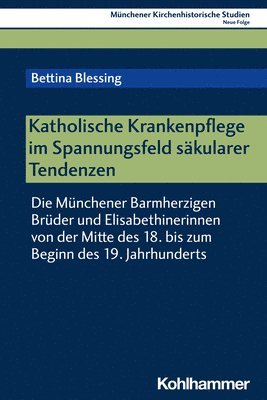 Münchener Kirchenhistorische Studien
Neue Folge

Bettina Blessing

Katholische Krankenpflege im Spannungsfeld säkularer Tendenzen

Die Münchener Barmherzigen Brüder und Elisabethinerinnen von der Mitte des 18. bis zum Beginn des 19. Jahrhunderts

Kohlhammer